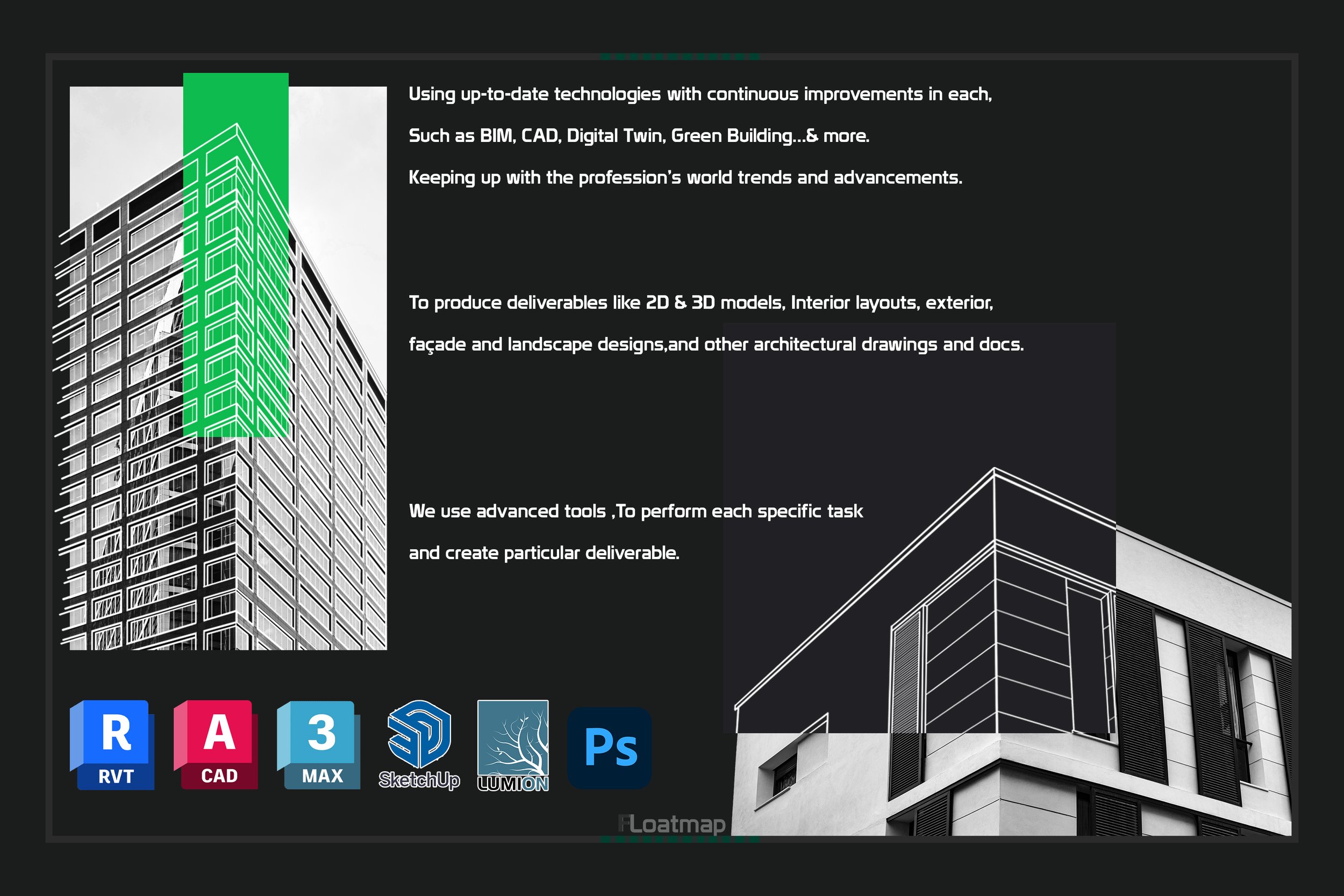 Using up-to-date technologies with continuous improvements in each,

Such as BIM, CAD, Digital Twin, Green Building...& more.

Keeping up with the profession's world trends and advancements.

To produce deliverables like 2D & 3D models, Interior layouts, exterior,

façade and landscape designs,and other architectural drawings and docs.

We use advanced tools ,To perform each specific task

and create particular deliverable.

R
RVT

A
CAD

3
MAX

SketchUp

LUMION

Ps

FLoatmap